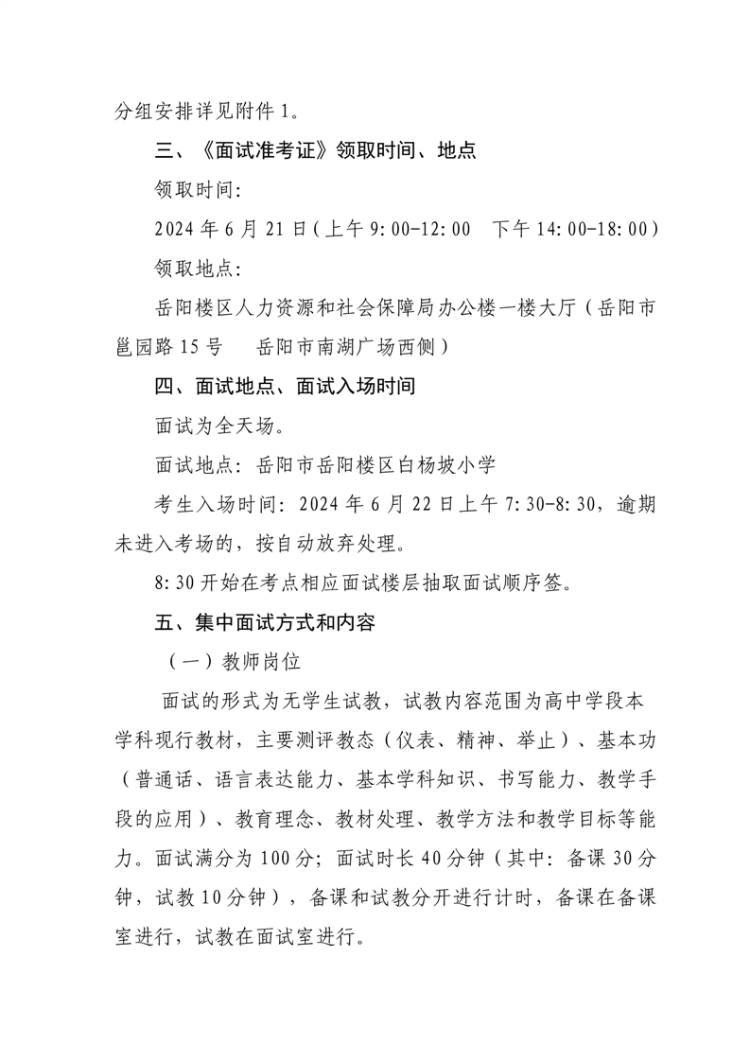 分组安排详见附件 1。

三、《面试准考证》领取时间、地点

领取时间:

2024 年 6 月 21 日(上午 9:00-12:00　下午 14:00-18:00)

领取地点:

岳阳楼区人力资源和社会保障局办公楼一楼大厅(岳阳市邕园路 15 号　岳阳市南湖广场西侧)

四、面试地点、面试入场时间

面试为全天场。

面试地点：岳阳市岳阳楼区白杨坡小学

考生入场时间：2024 年 6 月 22 日上午 7:30-8:30，逾期未进入考场的，按自动放弃处理。

8:30 开始在考点相应面试楼层抽取面试顺序签。

五、集中面试方式和内容

(一)教师岗位

面试的形式为无学生试教，试教内容范围为高中学段本学科现行教材，主要测评教态(仪表、精神、举止)、基本功(普通话、语言表达能力、基本学科知识、书写能力、教学手段的应用)、教育理念、教材处理、教学方法和教学目标等能力。面试满分为 100 分；面试时长 40 分钟(其中：备课 30 分钟，试教 10 分钟)，备课和试教分开进行计时，备课在备课室进行，试教在面试室进行。